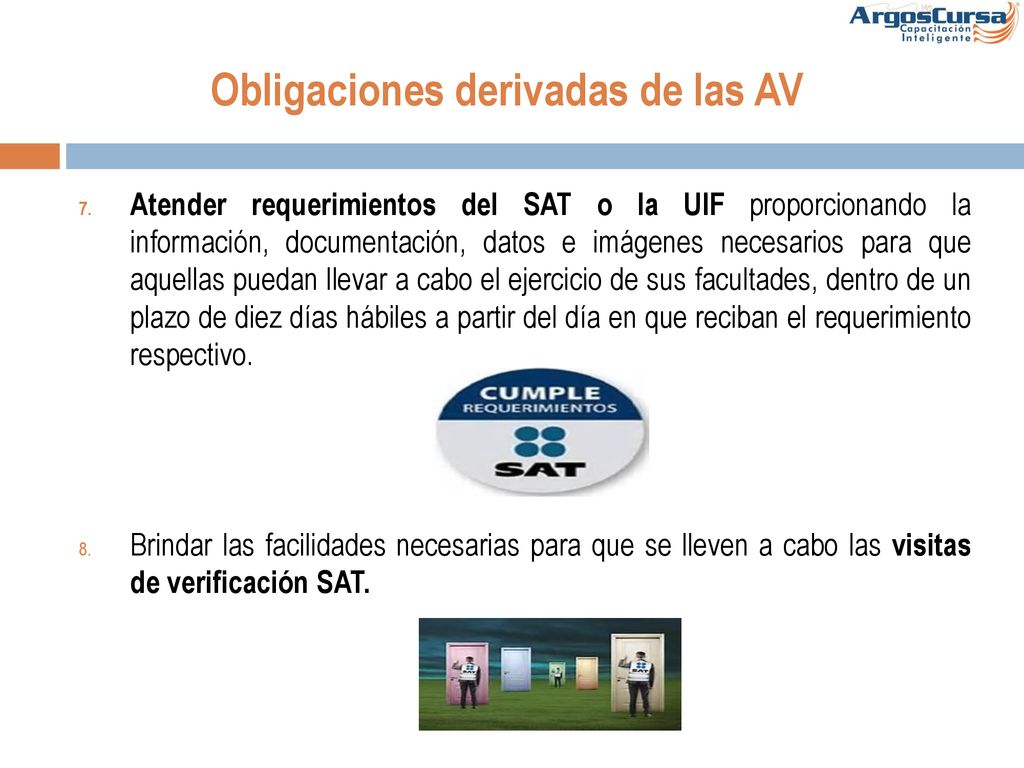 ArgosCursa
Capacitación
Inteligente

Obligaciones derivadas de las AV

7. Atender requerimientos del SAT o la UIF proporcionando la información, documentación, datos e imágenes necesarios para que aquellas puedan llevar a cabo el ejercicio de sus facultades, dentro de un plazo de diez días hábiles a partir del día en que reciban el requerimiento respectivo.

CUMPLE
REQUERIMIENTOS
SAT

8. Brindar las facilidades necesarias para que se lleven a cabo las visitas de verificación SAT.

SAT
SAT